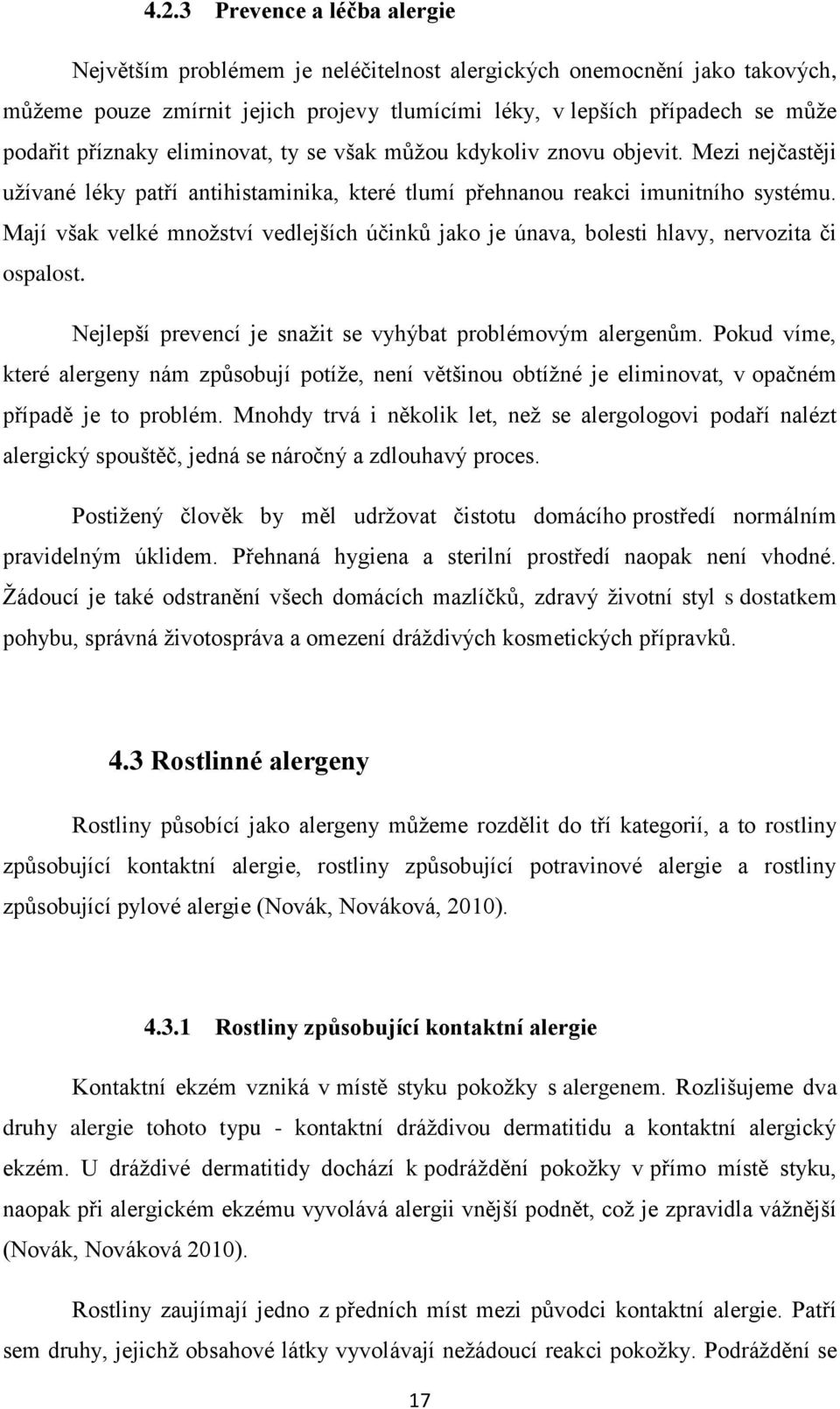 4.2.3 Prevence a léčba alergie

Největším problémem je neléčitelnost alergických onemocnění jako takových, můžeme pouze zmírnit jejich projevy tlumícími léky, v lepších případech se může podařit příznaky eliminovat, ty se však můžou kdykoliv znovu objevit. Mezi nejčastěji užívané léky patří antihistaminika, které tlumí přehnanou reakci imunitního systému. Mají však velké množství vedlejších účinků jako je únava, bolesti hlavy, nervozita či ospalost.

Nejlepší prevencí je snažit se vyhýbat problémovým alergenům. Pokud víme, které alergeny nám způsobují potíže, není většinou obtížné je eliminovat, v opačném případě je to problém. Mnohdy trvá i několik let, než se alergologovi podaří nalézt alergický spouštěč, jedná se náročný a zdlouhavý proces.

Postižený člověk by měl udržovat čistotu domácího prostředí normálním pravidelným úklidem. Přehnaná hygiena a sterilní prostředí naopak není vhodné. Žádoucí je také odstranění všech domácích mazlíčků, zdravý životní styl s dostatkem pohybu, správná životospráva a omezení dráždivých kosmetických přípravků.

4.3 Rostlinné alergeny

Rostliny působící jako alergeny můžeme rozdělit do tří kategorií, a to rostliny způsobující kontaktní alergie, rostliny způsobující potravinové alergie a rostliny způsobující pylové alergie (Novák, Nováková, 2010).

4.3.1 Rostliny způsobující kontaktní alergie

Kontaktní ekzém vzniká v místě styku pokožky s alergenem. Rozlišujeme dva druhy alergie tohoto typu - kontaktní dráždivou dermatitidu a kontaktní alergický ekzém. U dráždivé dermatitidy dochází k podráždění pokožky v přímo místě styku, naopak při alergickém ekzému vyvolává alergii vnější podnět, což je zpravidla vážnější (Novák, Nováková 2010).

Rostliny zaujímají jedno z předních míst mezi původci kontaktní alergie. Patří sem druhy, jejichž obsahové látky vyvolávají nežádoucí reakci pokožky. Podráždění se

17